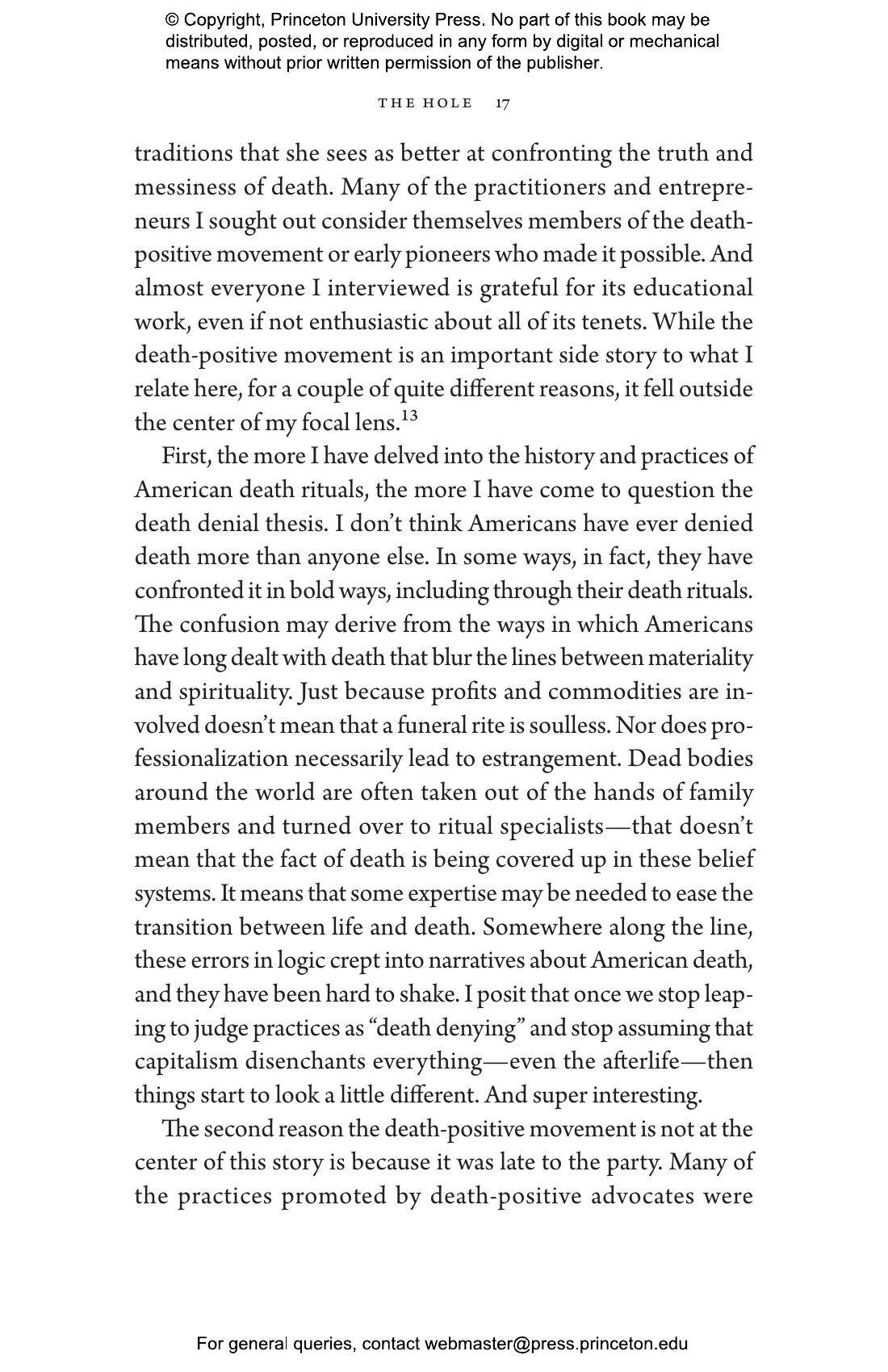 © Copyright, Princeton University Press. No part of this book may be distributed, posted, or reproduced in any form by digital or mechanical means without prior written permission of the publisher.

THE HOLE 17

traditions that she sees as better at confronting the truth and messiness of death. Many of the practitioners and entrepreneurs I sought out consider themselves members of the death-positive movement or early pioneers who made it possible. And almost everyone I interviewed is grateful for its educational work, even if not enthusiastic about all of its tenets. While the death-positive movement is an important side story to what I relate here, for a couple of quite different reasons, it fell outside the center of my focal lens.$^{13}$

First, the more I have delved into the history and practices of American death rituals, the more I have come to question the death denial thesis. I don't think Americans have ever denied death more than anyone else. In some ways, in fact, they have confronted it in bold ways, including through their death rituals. The confusion may derive from the ways in which Americans have long dealt with death that blur the lines between materiality and spirituality. Just because profits and commodities are involved doesn't mean that a funeral rite is soulless. Nor does professionalization necessarily lead to estrangement. Dead bodies around the world are often taken out of the hands of family members and turned over to ritual specialists—that doesn't mean that the fact of death is being covered up in these belief systems. It means that some expertise may be needed to ease the transition between life and death. Somewhere along the line, these errors in logic crept into narratives about American death, and they have been hard to shake. I posit that once we stop leaping to judge practices as "death denying" and stop assuming that capitalism disenchants everything—even the afterlife—then things start to look a little different. And super interesting.

The second reason the death-positive movement is not at the center of this story is because it was late to the party. Many of the practices promoted by death-positive advocates were

For general queries, contact webmaster@press.princeton.edu